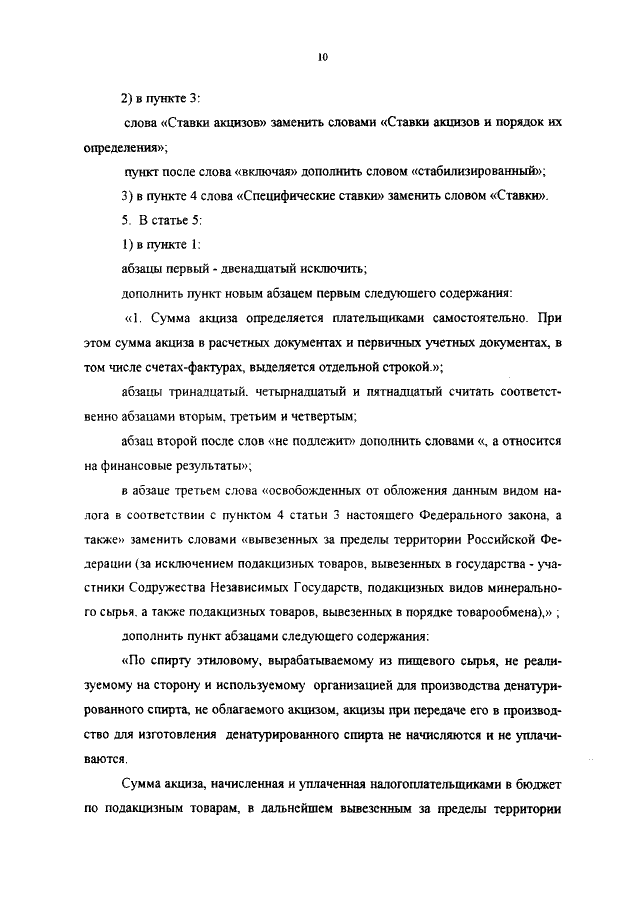 10

2) в пункте 3:

слова «Ставки акцизов» заменить словами «Ставки акцизов и порядок их определения»;

пункт после слова «включая» дополнить словом «стабилизированный»;

3) в пункте 4 слова «Специфические ставки» заменить словом «Ставки».

5. В статье 5:

1) в пункте 1:

абзацы первый - двенадцатый исключить;

дополнить пункт новым абзацем первым следующего содержания:

«1. Сумма акциза определяется плательщиками самостоятельно. При этом сумма акциза в расчетных документах и первичных учетных документах, в том числе счетах-фактурах, выделяется отдельной строкой.»;

абзацы тринадцатый, четырнадцатый и пятнадцатый считать соответственно абзацами вторым, третьим и четвертым;

абзац второй после слов «не подлежит» дополнить словами «, а относится на финансовые результаты»;

в абзаце третьем слова «освобожденных от обложения данным видом налога в соответствии с пунктом 4 статьи 3 настоящего Федерального закона, а также» заменить словами «вывезенных за пределы территории Российской Федерации (за исключением подакцизных товаров, вывезенных в государства - участники Содружества Независимых Государств, подакцизных видов минерального сырья, а также подакцизных товаров, вывезенных в порядке товарообмена),» ;

дополнить пункт абзацами следующего содержания:

«По спирту этиловому, вырабатываемому из пищевого сырья, не реализуемому на сторону и используемому организацией для производства денатурированного спирта, не облагаемого акцизом, акцизы при передаче его в производство для изготовления денатурированного спирта не начисляются и не уплачиваются.

Сумма акциза, начисленная и уплаченная налогоплательщиками в бюджет по подакцизным товарам, в дальнейшем вывезенным за пределы территории